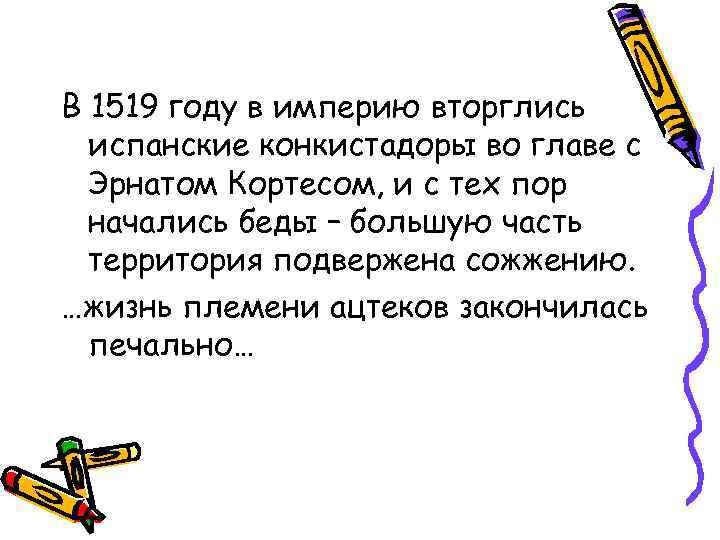 В 1519 году в империю вторглись испанские конкистадоры во главе с Эрнатом Кортесом, и с тех пор начались беды – большую часть территория подвержена сожжению.

…жизнь племени ацтеков закончилась печально…